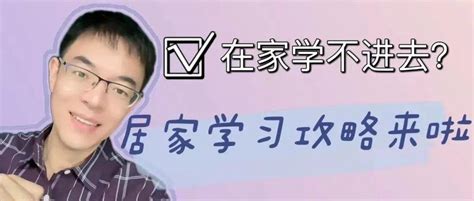 在家学不进去?

居家学习攻略来啦